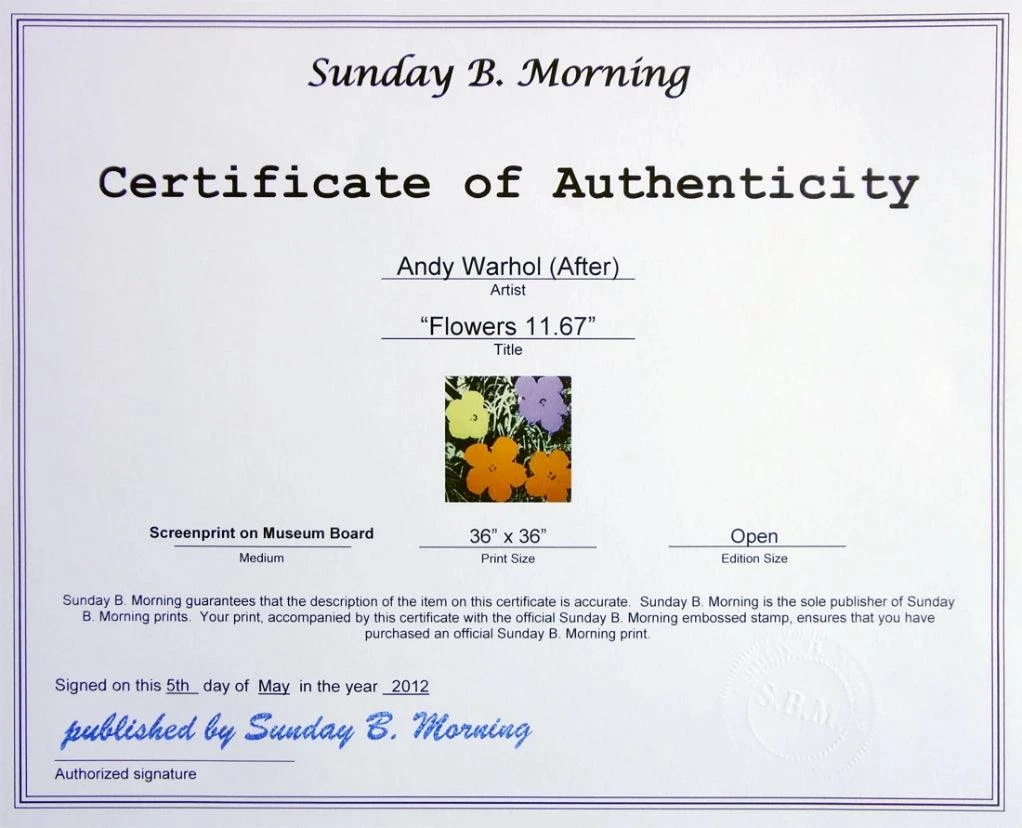 Sunday B. Morning

Certificate of Authenticity

Andy Warhol (After)
Artist

"Flowers 11.67"
Title

Screenprint on Museum Board
Medium

36" x 36"
Print Size

Open
Edition Size

Sunday B. Morning guarantees that the description of the item on this certificate is accurate. Sunday B. Morning is the sole publisher of Sunday B. Morning prints. Your print, accompanied by this certificate with the official Sunday B. Morning embossed stamp, ensures that you have purchased an official Sunday B. Morning print.

Signed on this 5th day of May in the year 2012

published by Sunday B. Morning

Authorized signature

S.B.M.